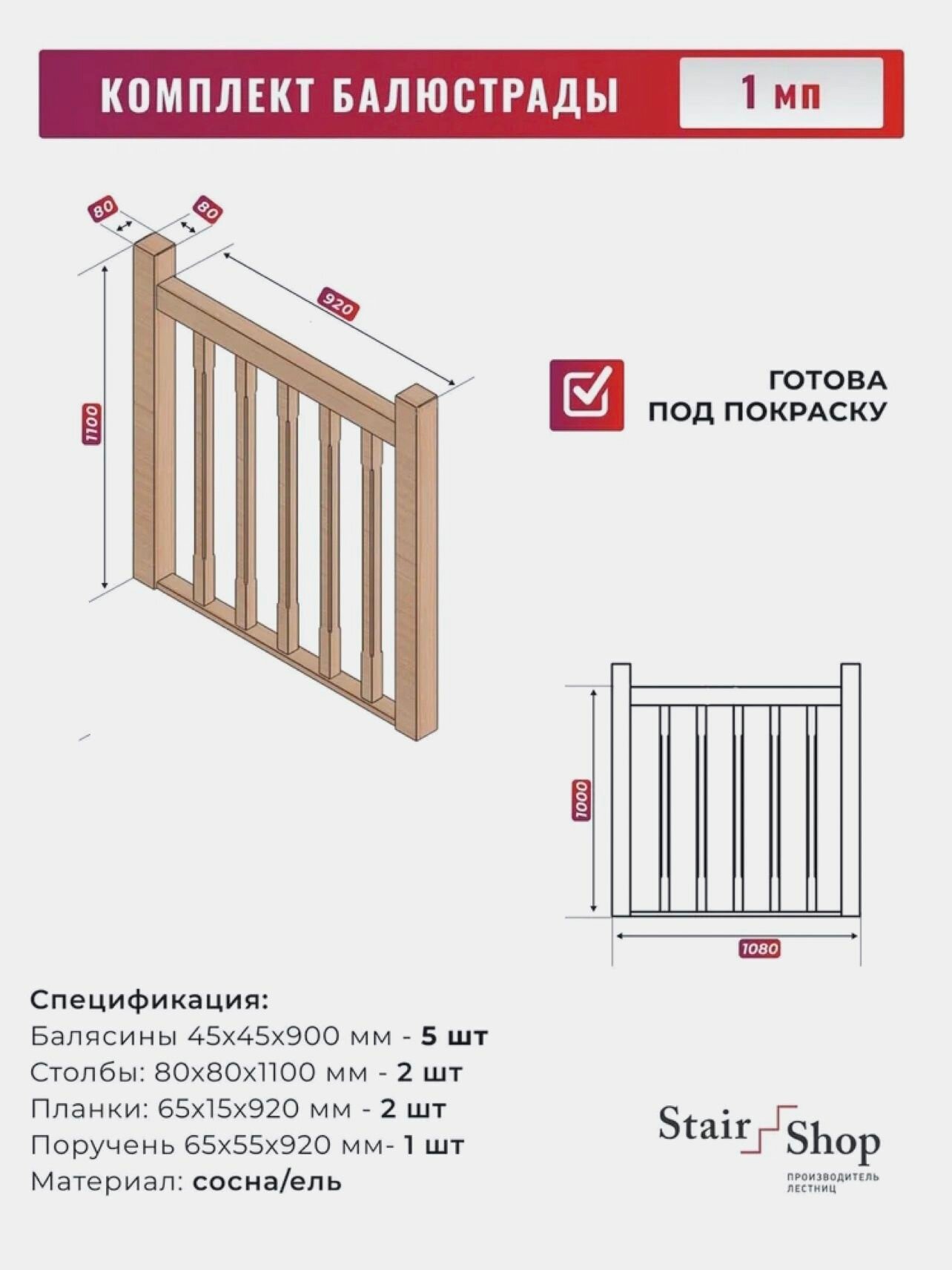 КОМПЛЕКТ БАЛЮСТРАДЫ

1 мп

80

80

920

1100

ГОТОВА
ПОД ПОКРАСКУ

1000

1080

Спецификация:
Балясины 45х45х900 мм - 5 шт
Столбы: 80х80х1100 мм - 2 шт
Планки: 65х15х920 мм - 2 шт
Поручень 65х55х920 мм- 1 шт
Материал: сосна/ель

Stair Shop
ПРОИЗВОДИТЕЛЬ ЛЕСТНИЦ